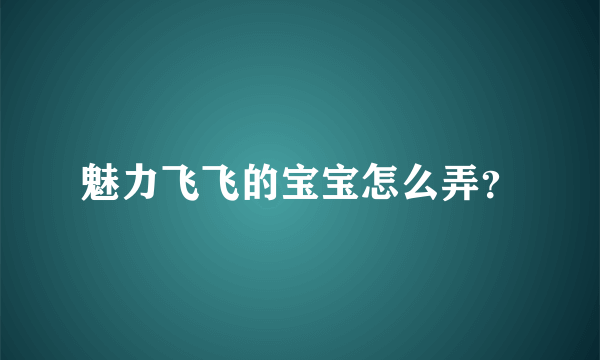 魅力飞飞的宝宝怎么弄?